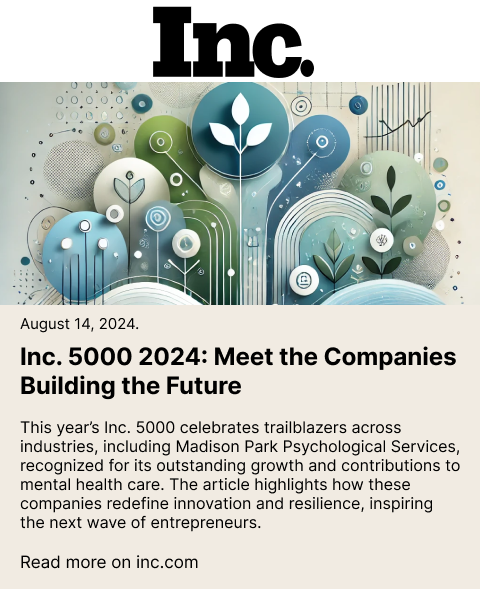 Inc.

August 14, 2024.

Inc. 5000 2024: Meet the Companies Building the Future

This year's Inc. 5000 celebrates trailblazers across industries, including Madison Park Psychological Services, recognized for its outstanding growth and contributions to mental health care. The article highlights how these companies redefine innovation and resilience, inspiring the next wave of entrepreneurs.

Read more on inc.com